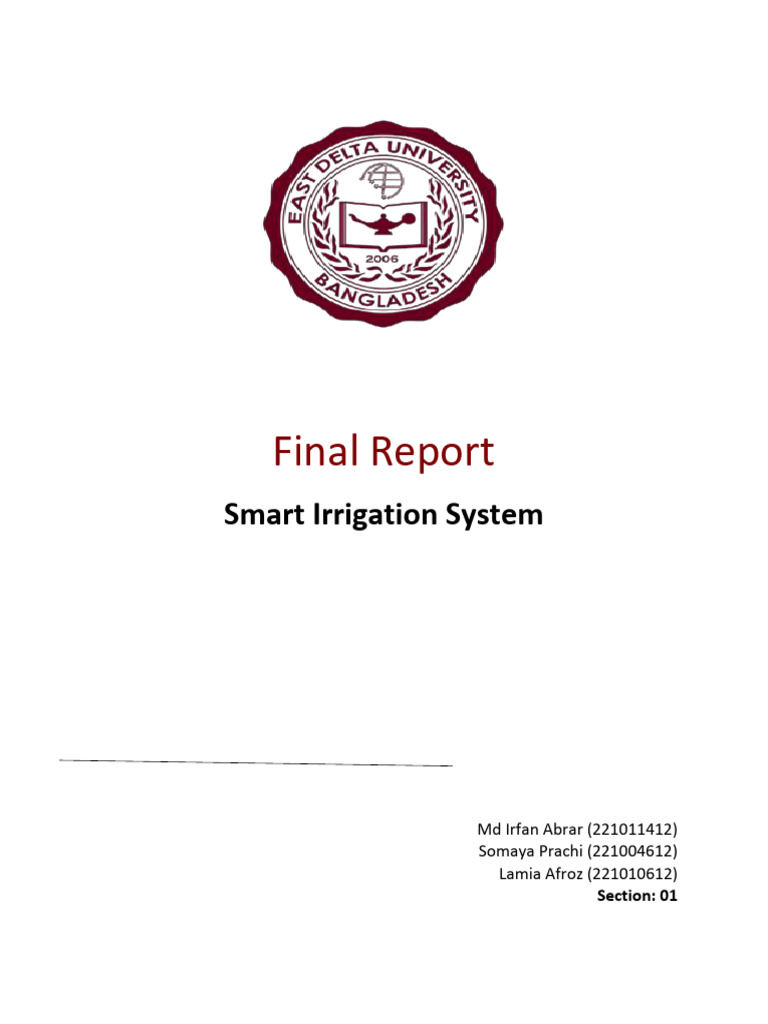 EAST DELTA UNIVERSITY
2006
BANGLADESH

Final Report

Smart Irrigation System

Md Irfan Abrar (221011412)
Somaya Prachi (221004612)
Lamia Afroz (221010612)
Section: 01